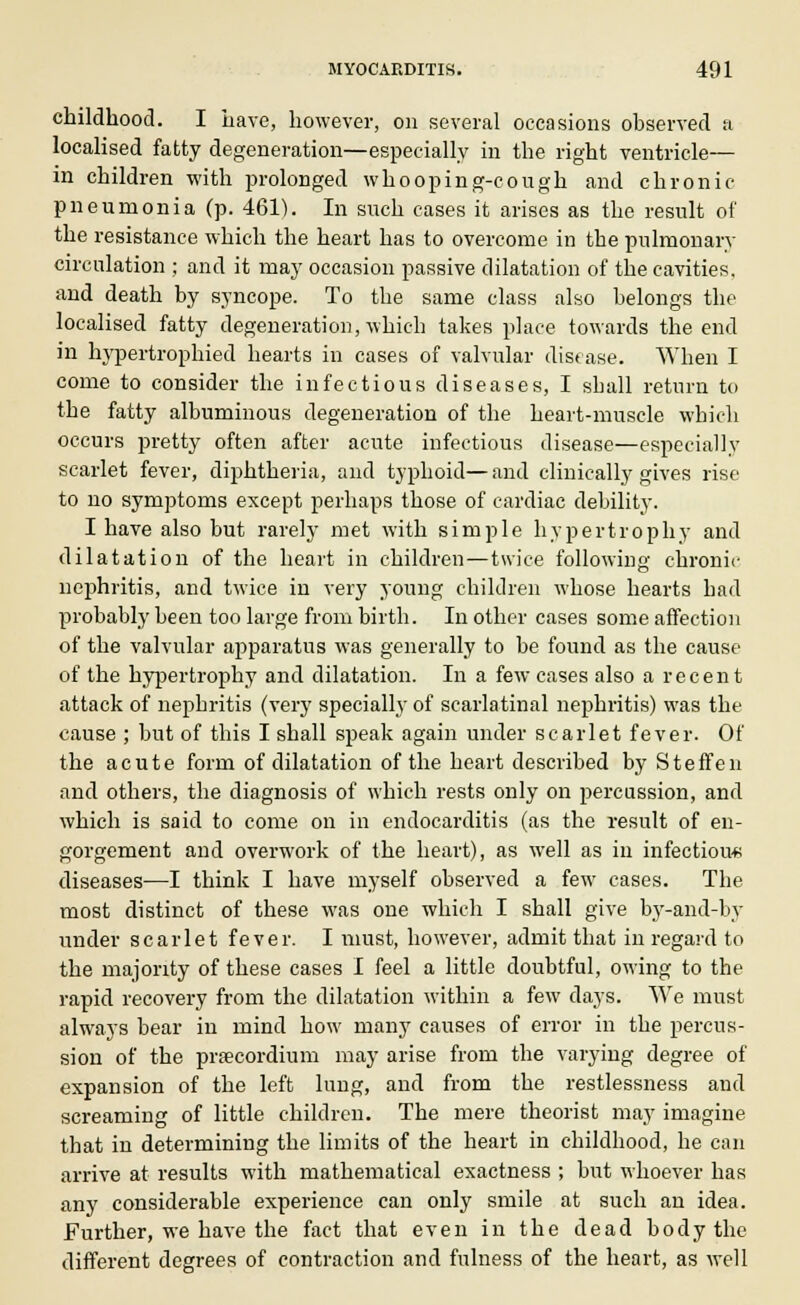 MYOCARDITIS. 491

childhood. I have, however, on several occasions observed a localised fatty degeneration—especially in the right ventricle—in children with prolonged whooping-cough and chronic pneumonia (p. 461). In such cases it arises as the result of the resistance which the heart has to overcome in the pulmonary circulation ; and it may occasion passive dilatation of the cavities, and death by syncope. To the same class also belongs the localised fatty degeneration, which takes place towards the end in hypertrophied hearts in cases of valvular disease. When I come to consider the infectious diseases, I shall return to the fatty albuminous degeneration of the heart-muscle which occurs pretty often after acute infectious disease—especially scarlet fever, diphtheria, and typhoid—and clinically gives rise to no symptoms except perhaps those of cardiac debility.

I have also but rarely met with simple hypertrophy and dilatation of the heart in children—twice following chronic nephritis, and twice in very young children whose hearts had probably been too large from birth. In other cases some affection of the valvular apparatus was generally to be found as the cause of the hypertrophy and dilatation. In a few cases also a recent attack of nephritis (very specially of scarlatinal nephritis) was the cause ; but of this I shall speak again under scarlet fever. Of the acute form of dilatation of the heart described by Steffen and others, the diagnosis of which rests only on percussion, and which is said to come on in endocarditis (as the result of engorgement and overwork of the heart), as well as in infectious diseases—I think I have myself observed a few cases. The most distinct of these was one which I shall give by-and-by under scarlet fever. I must, however, admit that in regard to the majority of these cases I feel a little doubtful, owing to the rapid recovery from the dilatation within a few days. We must always bear in mind how many causes of error in the percussion of the præcordium may arise from the varying degree of expansion of the left lung, and from the restlessness and screaming of little children. The mere theorist may imagine that in determining the limits of the heart in childhood, he can arrive at results with mathematical exactness ; but whoever has any considerable experience can only smile at such an idea. Further, we have the fact that even in the dead body the different degrees of contraction and fulness of the heart, as well